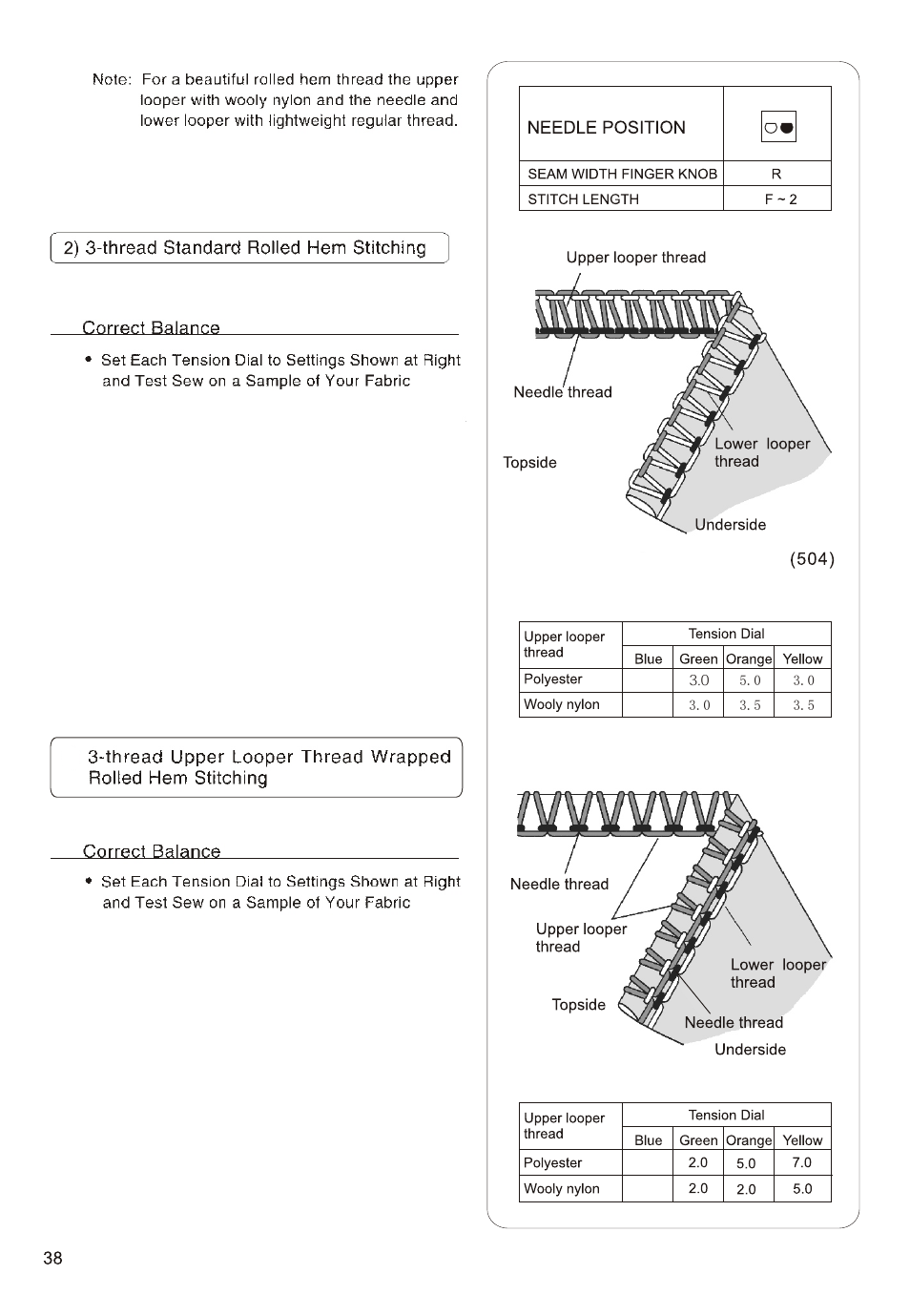 Note: For a beautiful rolled hem thread the upper looper with wooly nylon and the needle and lower looper with lightweight regular thread.

2) 3-thread Standard Rolled Hem Stitching

Correct Balance

• Set Each Tension Dial to Settings Shown at Right and Test Sew on a Sample of Your Fabric

3-thread Upper Looper Thread Wrapped Rolled Hem Stitching

Correct Balance

• Set Each Tension Dial to Settings Shown at Right and Test Sew on a Sample of Your Fabric

| NEEDLE POSITION | |
|---|---|
| SEAM WIDTH FINGER KNOB | R |
| STITCH LENGTH | F ~ 2 |

Upper looper thread

Needle thread

Topside

Lower looper thread

Underside

(504)

| Upper looper thread | Tension Dial | | | |
|---|---|---|---|---|
| | Blue | Green | Orange | Yellow |
| Polyester | | 3.0 | 5.0 | 3.0 |
| Wooly nylon | | 3.0 | 3.5 | 3.5 |

Needle thread

Upper looper thread

Topside

Lower looper thread

Needle thread

Underside

| Upper looper thread | Tension Dial | | | |
|---|---|---|---|---|
| | Blue | Green | Orange | Yellow |
| Polyester | | 2.0 | 5.0 | 7.0 |
| Wooly nylon | | 2.0 | 2.0 | 5.0 |

38